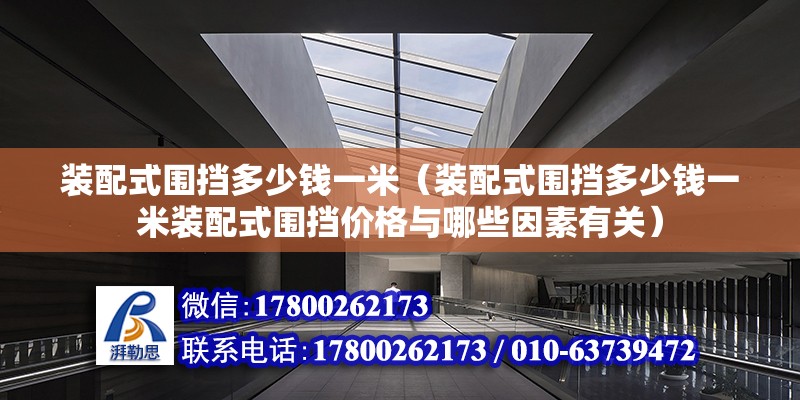 装配式围挡多少钱一米（装配式围挡多少钱一米装配式围挡价格与哪些因素有关）

湃勒思

微信：17800262173

联系电话：17800262173 / 010-63739472